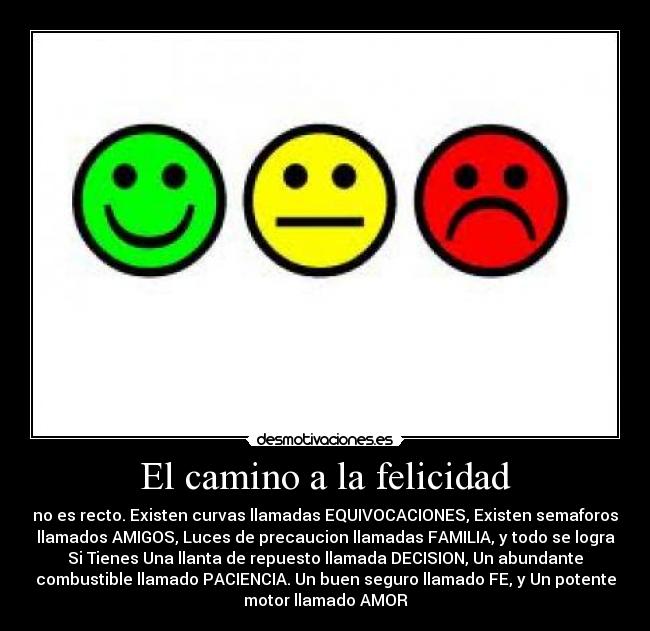 desmotivaciones.es

El camino a la felicidad

no es recto. Existen curvas llamadas EQUIVOCACIONES, Existen semaforos llamados AMIGOS, Luces de precaucion llamadas FAMILIA, y todo se logra Si Tienes Una llanta de repuesto llamada DECISION, Un abundante combustible llamado PACIENCIA. Un buen seguro llamado FE, y Un potente motor llamado AMOR